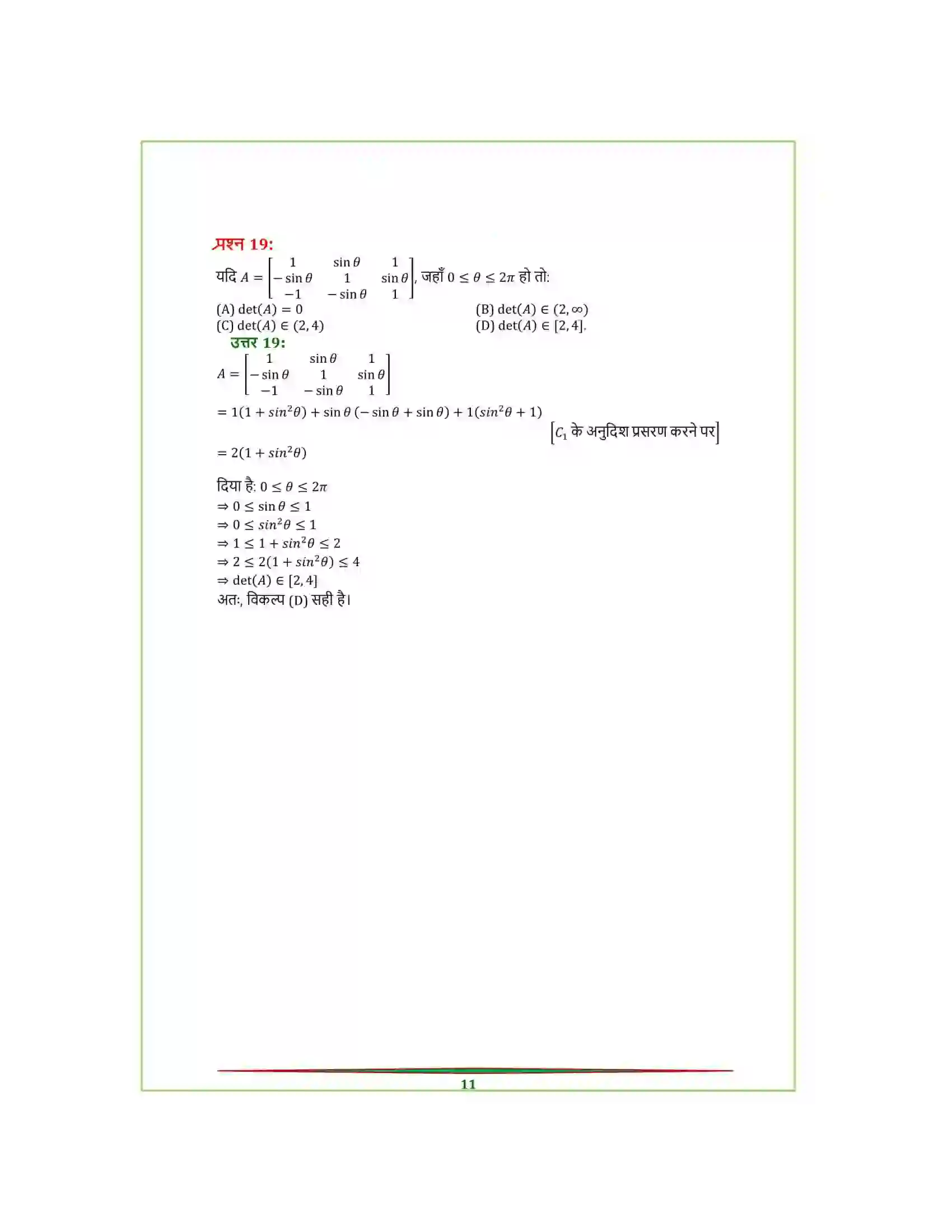 प्रश्न 19:

यदि $A = \begin{bmatrix} 1 & \sin\theta & 1 \\ -\sin\theta & 1 & \sin\theta \\ -1 & -\sin\theta & 1 \end{bmatrix}$, जहाँ $0 \leq \theta \leq 2\pi$ हो तो:

(A) $\det(A) = 0$
(B) $\det(A) \in (2, \infty)$
(C) $\det(A) \in (2, 4)$
(D) $\det(A) \in [2, 4]$.

उत्तर 19:

$A = \begin{bmatrix} 1 & \sin\theta & 1 \\ -\sin\theta & 1 & \sin\theta \\ -1 & -\sin\theta & 1 \end{bmatrix}$

$= 1(1 + sin^2\theta) + \sin\theta(-\sin\theta + \sin\theta) + 1(sin^2\theta + 1)$

$[C_1$ के अनुदिश प्रसरण करने पर$]$

$= 2(1 + sin^2\theta)$

दिया है: $0 \leq \theta \leq 2\pi$
$\Rightarrow 0 \leq \sin\theta \leq 1$
$\Rightarrow 0 \leq sin^2\theta \leq 1$
$\Rightarrow 1 \leq 1 + sin^2\theta \leq 2$
$\Rightarrow 2 \leq 2(1 + sin^2\theta) \leq 4$
$\Rightarrow \det(A) \in [2, 4]$
अतः, विकल्प (D) सही है।

11